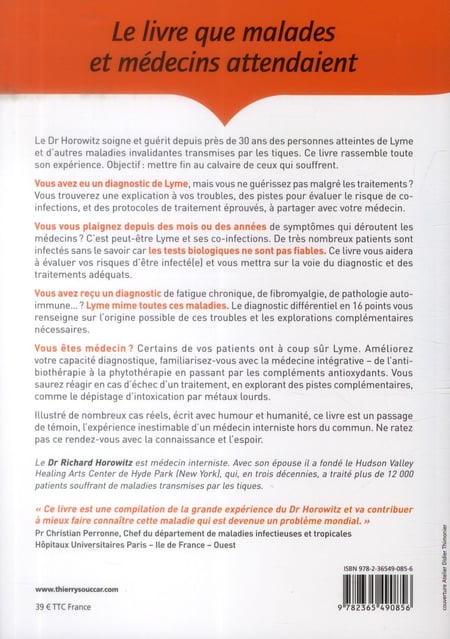 Le livre que malades et médecins attendaient

Le Dr Horowitz soigne et guérit depuis près de 30 ans des personnes atteintes de Lyme et d'autres maladies invalidantes transmises par les tiques. Ce livre rassemble toute son expérience. Objectif : mettre fin au calvaire de ceux qui souffrent.

Vous avez eu un diagnostic de Lyme, mais vous ne guérissez pas malgré les traitements ? Vous trouverez une explication à vos troubles, des pistes pour évaluer le risque de co-infections, et des protocoles de traitement éprouvés, à partager avec votre médecin.

Vous vous plaignez depuis des mois ou des années de symptômes qui déroutent les médecins ? C'est peut-être Lyme et ses co-infections. De très nombreux patients sont infectés sans le savoir car les tests biologiques ne sont pas fiables. Ce livre vous aidera à évaluer vos risques d'être infecté(e) et vous mettra sur la voie du diagnostic et des traitements adéquats.

Vous avez reçu un diagnostic de fatigue chronique, de fibromyalgie, de pathologie auto-immune... ? Lyme mime toutes ces maladies. Le diagnostic différentiel en 16 points vous renseigne sur l'origine possible de ces troubles et les explorations complémentaires nécessaires.

Vous êtes médecin ? Certains de vos patients ont à coup sûr Lyme. Améliorez votre capacité diagnostique, familiarisez-vous avec la médecine intégrative – de l'antibiothérapie à la phytothérapie en passant par les compléments antioxydants. Vous saurez réagir en cas d'échec d'un traitement, en explorant des pistes complémentaires, comme le dépistage d'intoxication par métaux lourds.

Illustré de nombreux cas réels, écrit avec humour et humanité, ce livre est un passage de témoin, l'expérience inestimable d'un médecin interniste hors du commun. Ne ratez pas ce rendez-vous avec la connaissance et l'espoir.

Le Dr Richard Horowitz est médecin interniste. Avec son épouse il a fondé le Hudson Valley Healing Arts Center de Hyde Park (New York), qui, en trois décennies, a traité plus de 12 000 patients souffrant de maladies transmises par les tiques.

« Ce livre est une compilation de la grande expérience du Dr Horowitz et va contribuer à mieux faire connaître cette maladie qui est devenue un problème mondial. »
Pr Christian Perronne, Chef du département de maladies infectieuses et tropicales
Hôpitaux Universitaires Paris – Ile de France – Ouest

www.thierrysouccar.com

39 € TTC France

ISBN 978-2-36549-085-6

9 782365 490856

couverture Atelier Didier Thimonier